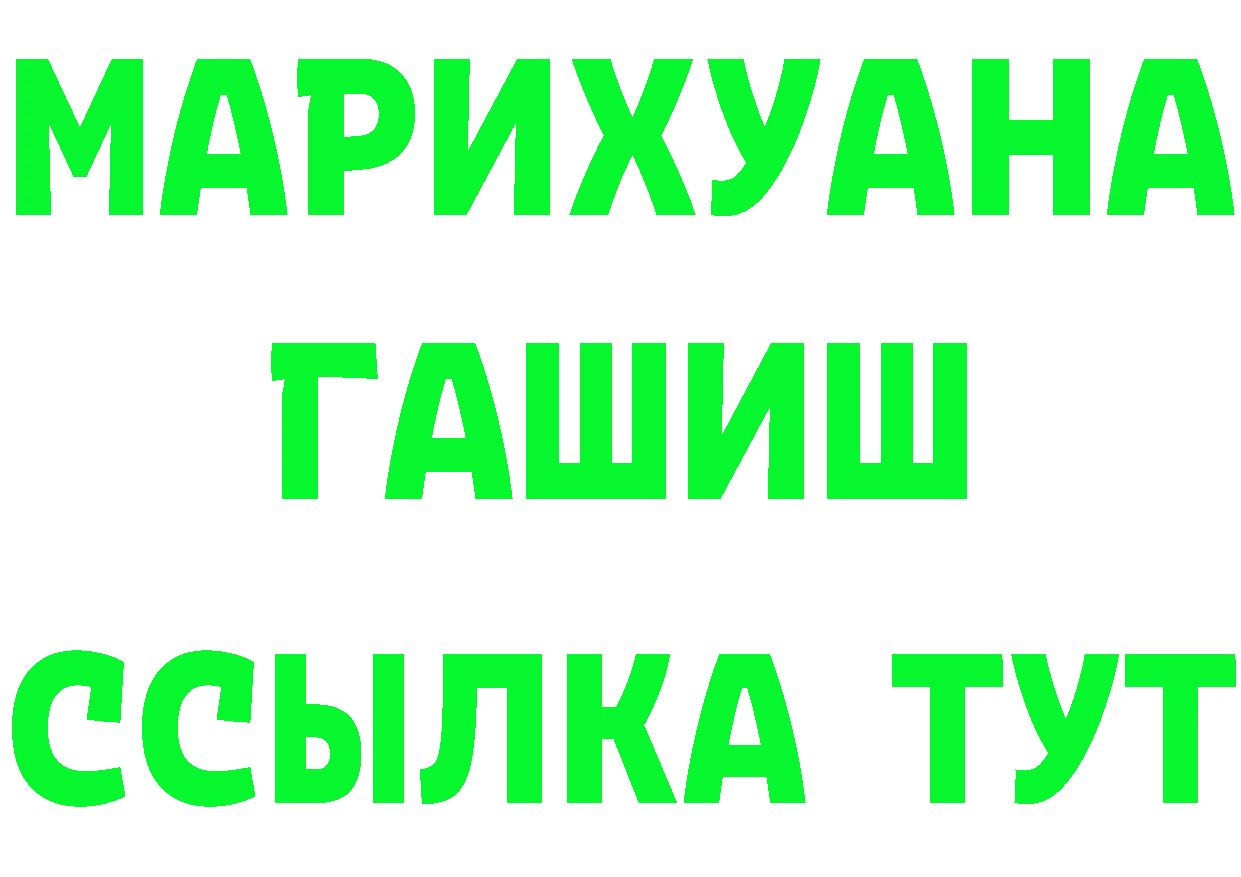 МАРИХУАНА
ГАШИШ
ССЫЛКА ТУТ